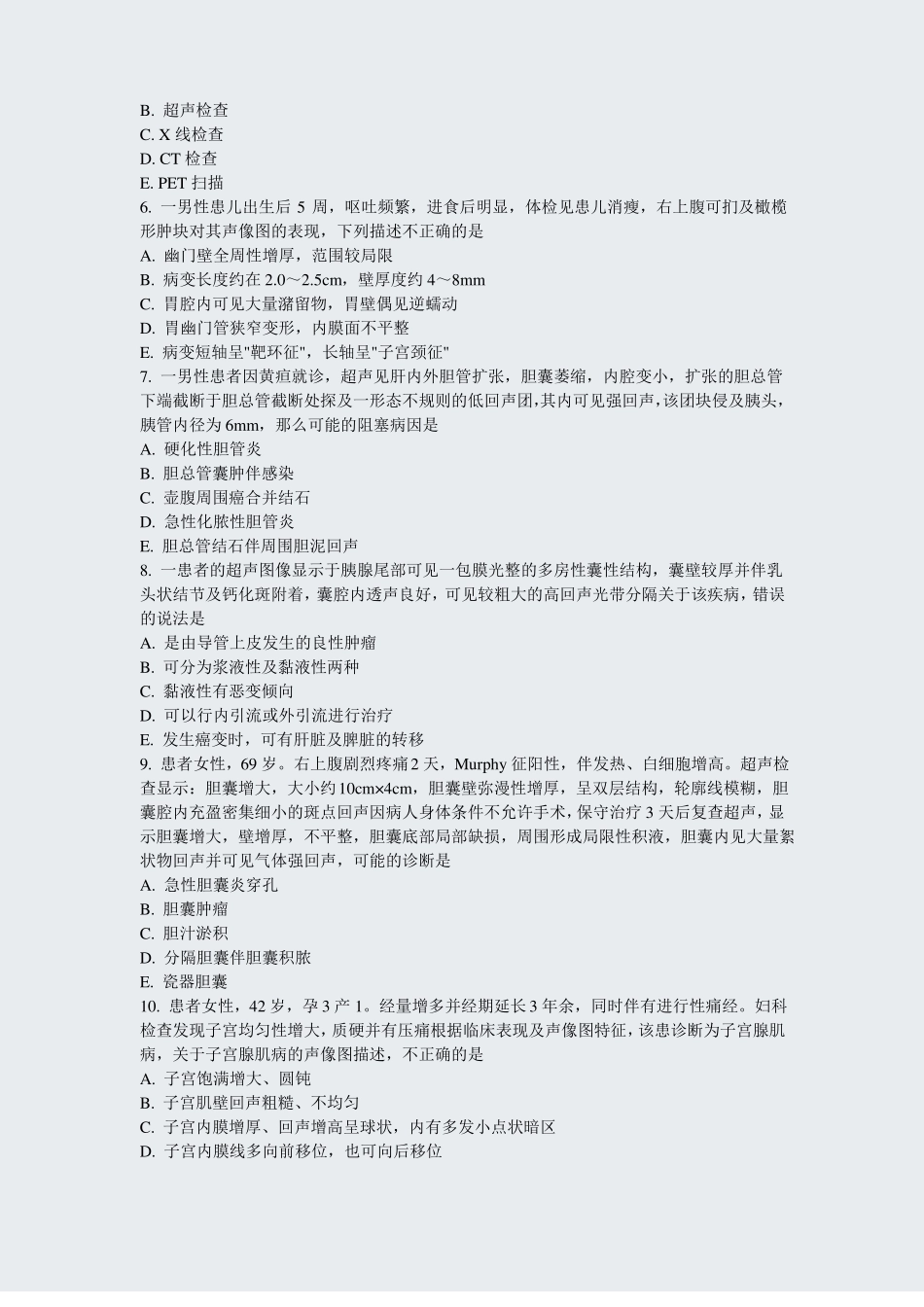 B. 超声检查
C. X 线检查
D. CT 检查
E. PET 扫描
6. 一男性患儿出生后 5 周，呕吐频繁，进食后明显，体检见患儿消瘦，右上腹可扪及橄榄形肿块对其声像图的表现，下列描述不正确的是
A. 幽门壁全周性增厚，范围较局限
B. 病变长度约在 2.0～2.5cm，壁厚度约 4～8mm
C. 胃腔内可见大量潴留物，胃壁偶见逆蠕动
D. 胃幽门管狭窄变形，内膜面不平整
E. 病变短轴呈"靶环征"，长轴呈"子宫颈征"
7. 一男性患者因黄疸就诊，超声见肝内外胆管扩张，胆囊萎缩，内腔变小，扩张的胆总管下端截断于胆总管截断处探及一形态不规则的低回声团,其内可见强回声,该团块侵及胰头，胰管内径为 6mm，那么可能的阻塞病因是
A. 硬化性胆管炎
B. 胆总管囊肿伴感染
C. 壶腹周围癌合并结石
D. 急性化脓性胆管炎
E. 胆总管结石伴周围胆泥回声
8. 一患者的超声图像显示于胰腺尾部可见一包膜光整的多房性囊性结构，囊壁较厚并伴乳头状结节及钙化斑附着，囊腔内透声良好，可见较粗大的高回声光带分隔关于该疾病，错误的说法是
A. 是由导管上皮发生的良性肿瘤
B. 可分为浆液性及黏液性两种
C. 黏液性有恶变倾向
D. 可以行内引流或外引流进行治疗
E. 发生癌变时，可有肝脏及脾脏的转移
9. 患者女性，69 岁。右上腹剧烈疼痛 2 天，Murphy 征阳性，伴发热、白细胞增高。超声检查显示：胆囊增大，大小约 10cm×4cm，胆囊壁弥漫性增厚，呈双层结构，轮廓线模糊，胆囊腔内充盈密集细小的斑点回声因病人身体条件不允许手术，保守治疗 3 天后复查超声，显示胆囊增大，壁增厚，不平整，胆囊底部局部缺损，周围形成局限性积液，胆囊内见大量絮状物回声并可见气体强回声，可能的诊断是
A. 急性胆囊炎穿孔
B. 胆囊肿瘤
C. 胆汁淤积
D. 分隔胆囊伴胆囊积脓
E. 瓷器胆囊
10. 患者女性，42 岁，孕 3 产 1。经量增多并经期延长 3 年余，同时伴有进行性痛经。妇科检查发现子宫均匀性增大，质硬并有压痛根据临床表现及声像图特征，该患诊断为子宫腺肌病，关于子宫腺肌病的声像图描述，不正确的是
A. 子宫饱满增大、圆钝
B. 子宫肌壁回声粗糙、不均匀
C. 子宫内膜增厚、回声增高呈球状，内有多发小点状暗区
D. 子宫内膜线多向前移位，也可向后移位